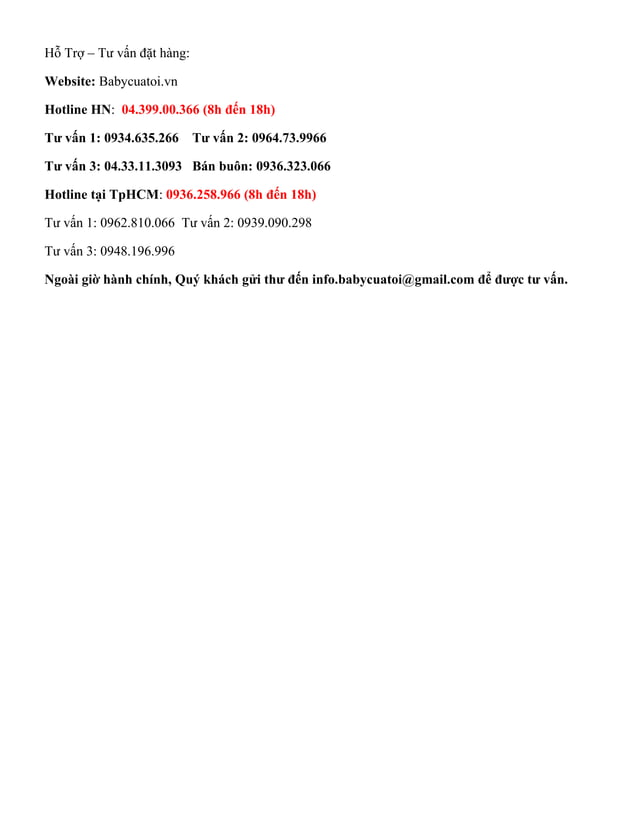 Hỗ Trợ – Tư vấn đặt hàng:

Website: Babycuatoi.vn

Hotline HN: 04.399.00.366 (8h đến 18h)

Tư vấn 1: 0934.635.266 Tư vấn 2: 0964.73.9966

Tư vấn 3: 04.33.11.3093 Bán buôn: 0936.323.066

Hotline tại TpHCM: 0936.258.966 (8h đến 18h)

Tư vấn 1: 0962.810.066 Tư vấn 2: 0939.090.298

Tư vấn 3: 0948.196.996

Ngoài giờ hành chính, Quý khách gửi thư đến info.babycuatoi@gmail.com để được tư vấn.